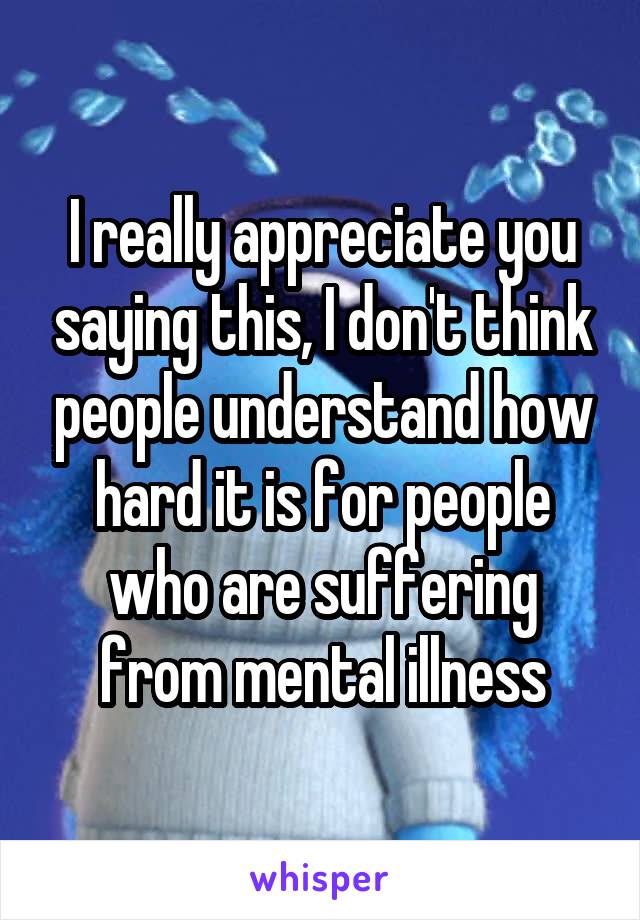 I really appreciate you saying this, I don't think people understand how hard it is for people who are suffering from mental illness

whisper